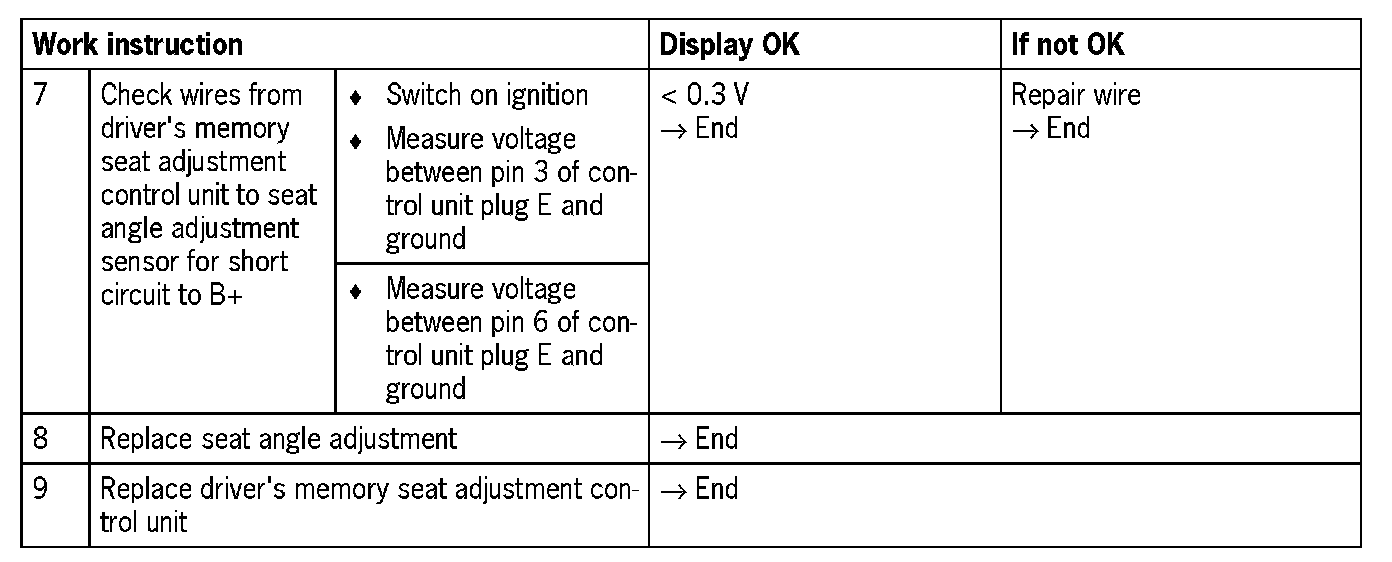 | Work instruction | | | Display OK | If not OK |
|---|---|---|---|---|
| 7 | Check wires from driver's memory seat adjustment control unit to seat angle adjustment sensor for short circuit to B+ | ♦ Switch on ignition ♦ Measure voltage between pin 3 of control unit plug E and ground | < 0.3 V → End | Repair wire → End |
| | | ♦ Measure voltage between pin 6 of control unit plug E and ground | | |
| 8 | Replace seat angle adjustment | | → End | |
| 9 | Replace driver's memory seat adjustment control unit | | → End | |